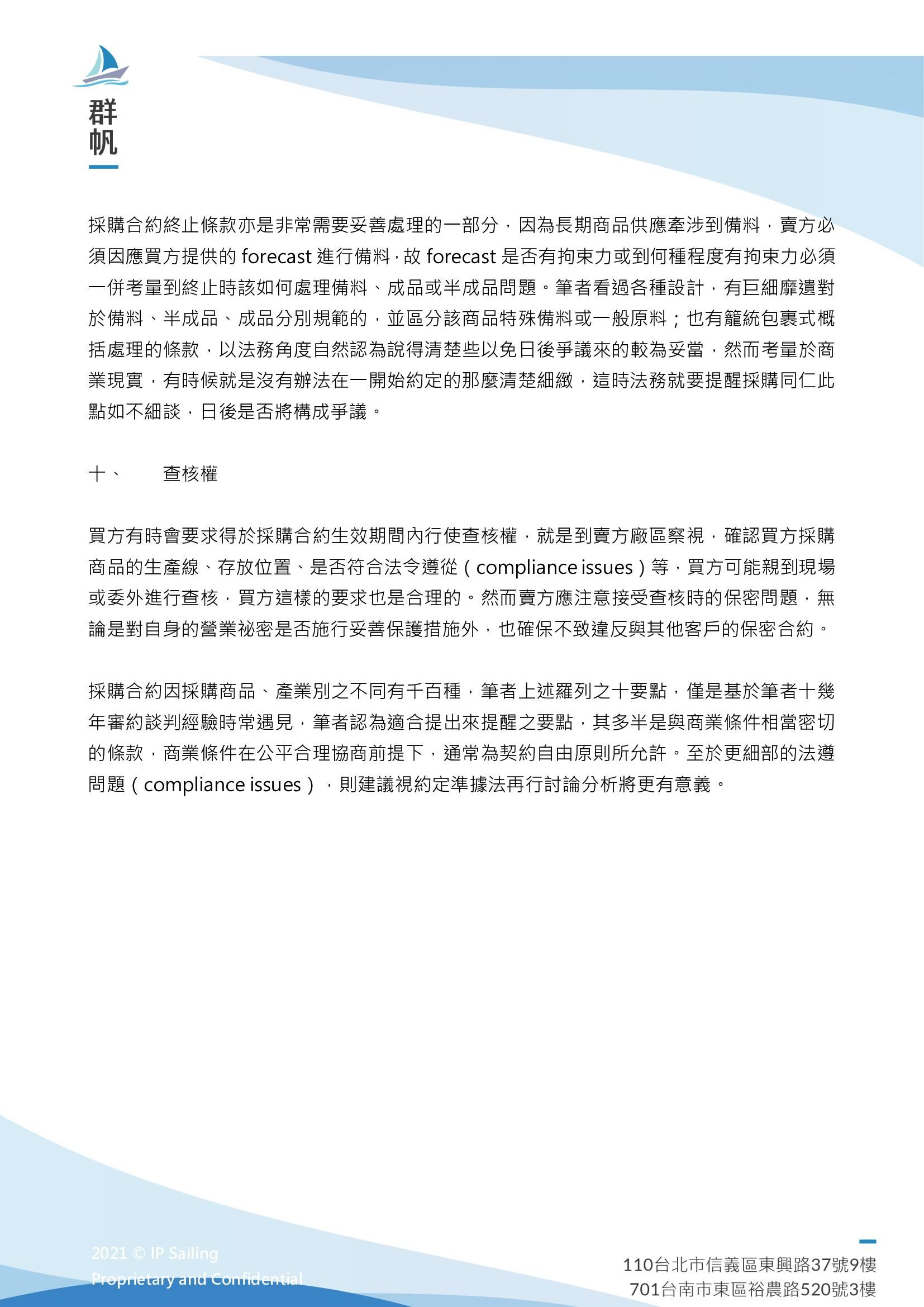 群帆

採購合約終止條款亦是非常需要妥善處理的一部分，因為長期商品供應牽涉到備料，賣方必須因應買方提供的 forecast 進行備料，故 forecast 是否有拘束力或到何種程度有拘束力必須一併考量到終止時該如何處理備料、成品或半成品問題。筆者看過各種設計，有巨細靡遺對於備料、半成品、成品分別規範的，並區分該商品特殊備料或一般原料；也有籠統包裹式概括處理的條款，以法務角度自然認為說得清楚些以免日後爭議來的較為妥當，然而考量於商業現實，有時候就是沒有辦法在一開始約定的那麼清楚細緻，這時法務就要提醒採購同仁此點如不細談，日後是否將構成爭議。

十、 查核權

買方有時會要求得於採購合約生效期間內行使查核權，就是到賣方廠區察視，確認買方採購商品的生產線、存放位置、是否符合法令遵從（compliance issues）等，買方可能親到現場或委外進行查核，買方這樣的要求也是合理的。然而賣方應注意接受查核時的保密問題，無論是對自身的營業祕密是否施行妥善保護措施外，也確保不致違反與其他客戶的保密合約。

採購合約因採購商品、產業別之不同有千百種，筆者上述羅列之十要點，僅是基於筆者十幾年審約談判經驗時常遇見，筆者認為適合提出來提醒之要點，其多半是與商業條件相當密切的條款，商業條件在公平合理協商前提下，通常為契約自由原則所允許。至於更細部的法遵問題（compliance issues），則建議視約定準據法再行討論分析將更有意義。

2021 © IP Sailing
Proprietary and Confidential

110台北市信義區東興路37號9樓
701台南市東區裕農路520號3樓